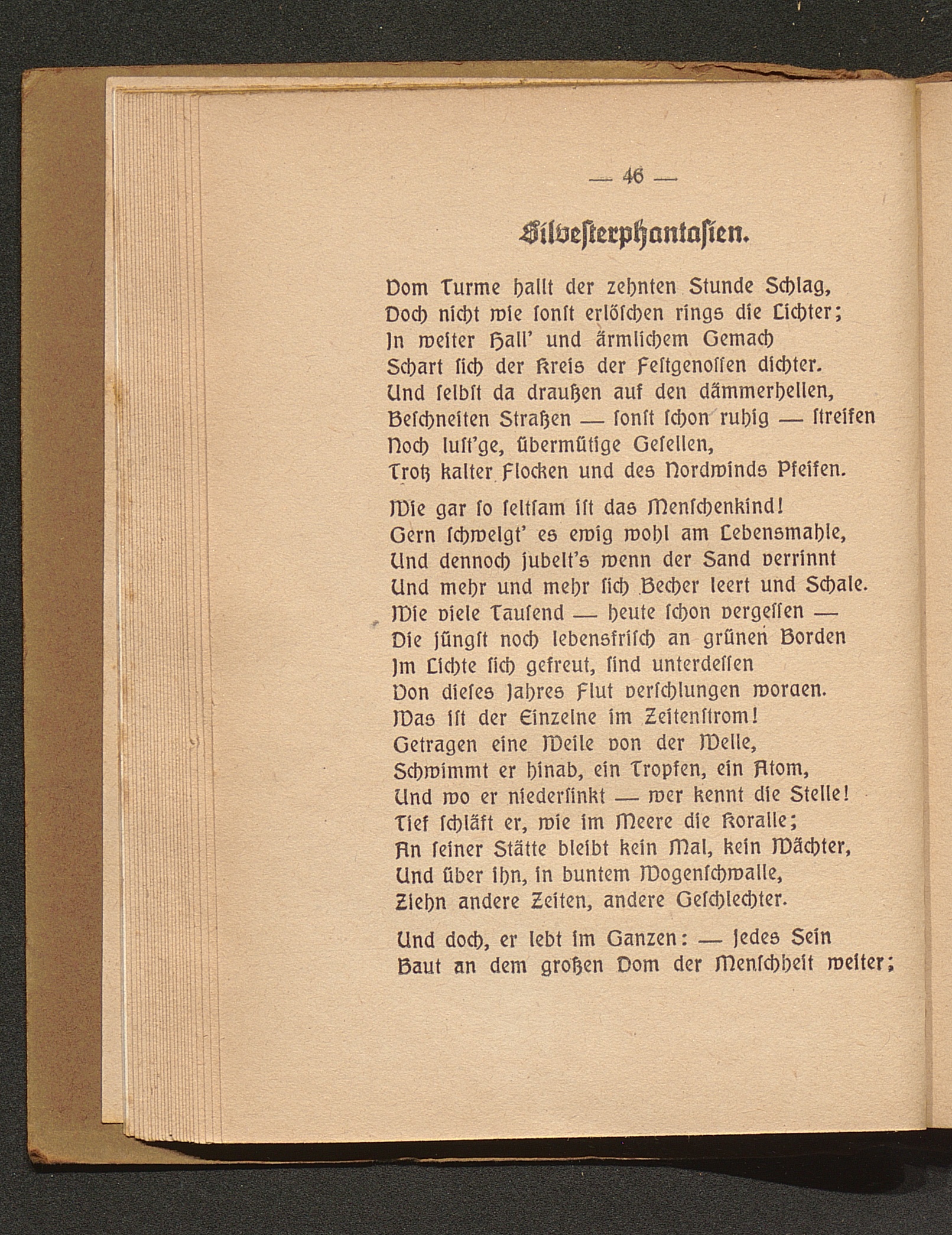 — 46 —

Silvesterphantasien.

Vom Turme hallt der zehnten Stunde Schlag,
Doch nicht wie sonst erlöschen rings die Lichter;
In weiter Hall' und ärmlichem Gemach
Schart sich der Kreis der Festgenossen dichter.
Und selbst da draußen auf den dämmerhellen,
Beschneiten Straßen — sonst schon ruhig — streifen
Noch lust'ge, übermütige Gesellen,
Trotz kalter Flocken und des Nordwinds Pfeifen.

Wie gar so seltsam ist das Menschenkind!
Gern schwelgt' es ewig wohl am Lebensmahle,
Und dennoch jubelt's wenn der Sand verrinnt
Und mehr und mehr sich Becher leert und Schale.
Wie viele Tausend — heute schon vergessen —
Die jüngst noch lebensfrisch an grünen Borden
Im Lichte sich gefreut, sind unterdessen
Von dieses Jahres Flut verschlungen woraen.
Was ist der Einzelne im Zeitenstrom!
Getragen eine Weile von der Welle,
Schwimmt er hinab, ein Tropfen, ein Atom,
Und wo er niedersinkt — wer kennt die Stelle!
Tief schläft er, wie im Meere die Koralle;
An seiner Stätte bleibt kein Mal, kein Wächter,
Und über ihn, in buntem Wogenschwalle,
Ziehn andere Zeiten, andere Geschlechter.

Und doch, er lebt im Ganzen: — Jedes Sein
Baut an dem großen Dom der Menschheit weiter;